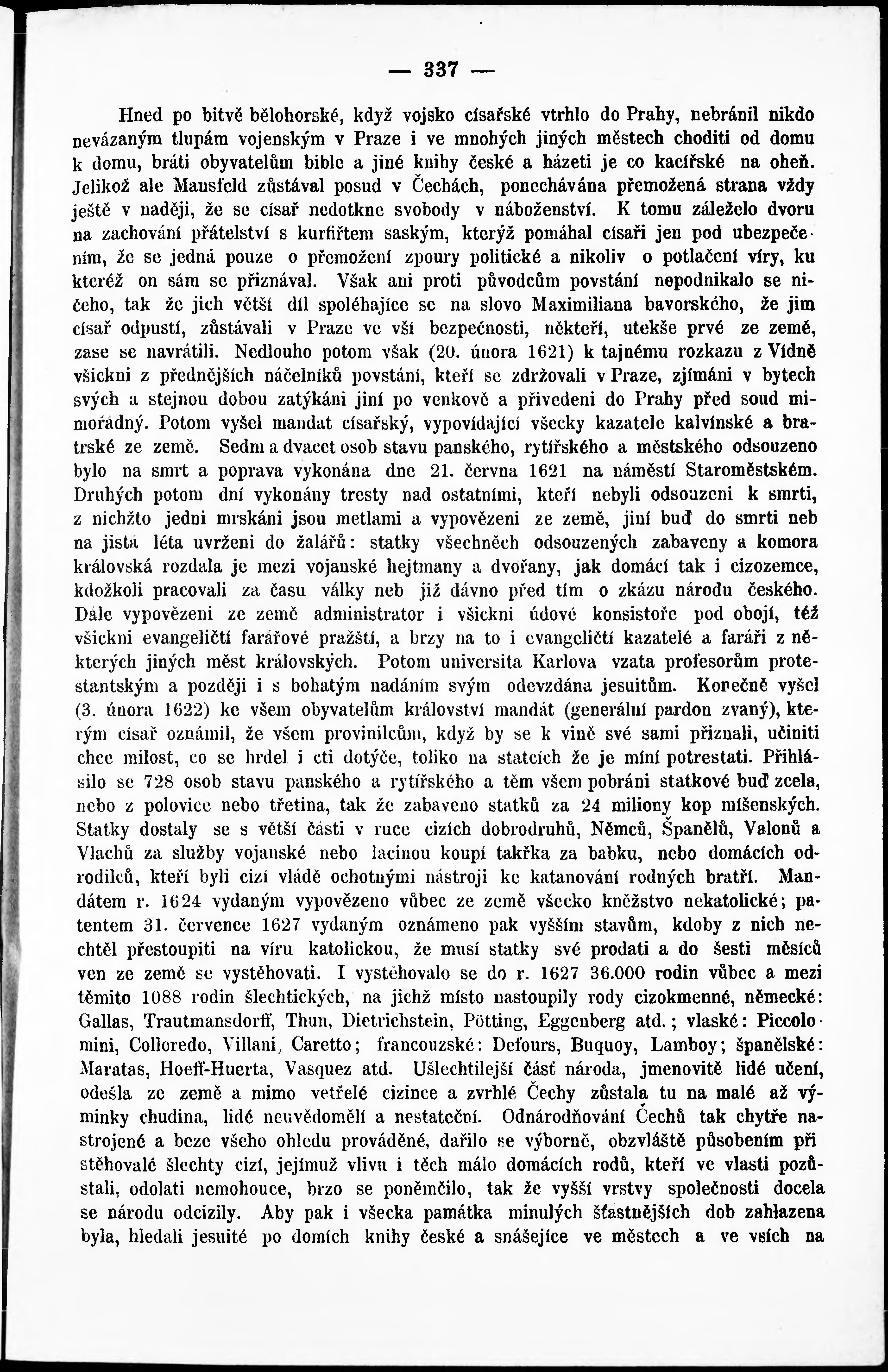 — 337 —

Hned po bitvě bělohorské, když vojsko císařské vtrhlo do Prahy, nebránil nikdo nevázaným tlupám vojenským v Praze i ve mnohých jiných městech choditi od domu k domu, bráti obyvatelům bible a jiné knihy české a házeti je co kacířské na oheň. Jelikož ale Mansfeld zůstával posud v Čechách, ponechávána přemožená strana vždy ještě v naději, že se císař nedotkne svobody v náboženství. K tomu záleželo dvoru na zachování přátelství s kurfiřtem saským, kterýž pomáhal císaři jen pod ubezpečením, že se jedná pouze o přemožení zpoury politické a nikoliv o potlačení víry, ku kteréž on sám se přiznával. Však ani proti původcům povstání nepodnikalo se ničeho, tak že jich větší díl spoléhajíce se na slovo Maximiliana bavorského, že jim císař odpustí, zůstávali v Praze ve vší bezpečnosti, někteří, utekše prvé ze země, zase se navrátili. Nedlouho potom však (20. února 1621) k tajnému rozkazu z Vídně všickni z přednějších náčelníků povstání, kteří se zdržovali v Praze, zjímáni v bytech svých a stejnou dobou zatýkáni jiní po venkově a přivedeni do Prahy před soud mimořádný. Potom vyšel mandat císařský, vypovídající všecky kazatele kalvínské a bratrské ze země. Sedm a dvacet osob stavu panského, rytířského a městského odsouzeno bylo na smrt a poprava vykonána dne 21. června 1621 na náměstí Staroměstském. Druhých potom dní vykonány tresty nad ostatními, kteří nebyli odsouzeni k smrti, z nichžto jedni mrskáni jsou metlami a vypovězeni ze země, jiní buď do smrti neb na jistá léta uvrženi do žalářů: statky všechněch odsouzených zabaveny a komora královská rozdala je mezi vojanské hejtmany a dvořany, jak domácí tak i cizozemce, kdožkoli pracovali za času války neb již dávno před tím o zkázu národu českého. Dále vypovězeni ze země administrator i všickni údové konsistoře pod obojí, též všickni evangeličtí farářové pražští, a brzy na to i evangeličtí kazatelé a faráři z některých jiných měst královských. Potom universita Karlova vzata profesorům protestantským a později i s bohatým nadáním svým odevzdána jesuitům. Konečně vyšel (3. února 1622) ke všem obyvatelům království mandát (generální pardon zvaný), kterým císař oznámil, že všem provinilcům, když by se k vině své sami přiznali, učiniti chce milost, co se hrdel i cti dotýče, toliko na statcích že je míní potrestati. Přihlásilo se 728 osob stavu panského a rytířského a těm všem pobráni statkové buď zcela, nebo z polovice nebo třetina, tak že zabaveno statků za 24 miliony kop míšenských. Statky dostaly se s větší části v ruce cizích dobrodruhů, Němců, Španělů, Valonů a Vlachů za služby vojanské nebo lacinou koupí takřka za babku, nebo domácích odrodilců, kteří byli cizí vládě ochotnými nástroji ke katanování rodných bratří. Mandátem r. 1624 vydaným vypovězeno vůbec ze země všecko kněžstvo nekatolické; patentem 31. července 1627 vydaným oznámeno pak vyšším stavům, kdoby z nich nechtěl přestoupiti na víru katolickou, že musí statky své prodati a do šesti měsíců ven ze země se vystěhovati. I vystěhovalo se do r. 1627 36.000 rodin vůbec a mezi těmito 1088 rodin šlechtických, na jichž místo nastoupily rody cizokmenné, německé: Gallas, Trautmansdorff, Thun, Dietrichstein, Pötting, Eggenberg atd.; vlaské: Piccolomini, Colloredo, Villani, Caretto; francouzské: Defours, Buquoy, Lamboy; španělské: Maratas, Hoeff-Huerta, Vasquez atd. Ušlechtilejší část národa, jmenovitě lidé učení, odešla ze země a mimo vetřelé cizince a zvrhlé Čechy zůstala tu na malé až výminky chudina, lidé neuvědomělí a nestateční. Odnárodňování Čechů tak chytře nastrojené a beze všeho ohledu prováděné, dařilo se výborně, obzvláště působením přistěhovalé šlechty cizí, jejímuž vlivu i těch málo domácích rodů, kteří ve vlasti pozůstali, odolati nemohouce, brzo se poněmčilo, tak že vyšší vrstvy společnosti docela se národu odcizily. Aby pak i všecka památka minulých šťastnějších dob zahlazena byla, hledali jesuité po domích knihy české a snášejíce ve městech a ve vsích na